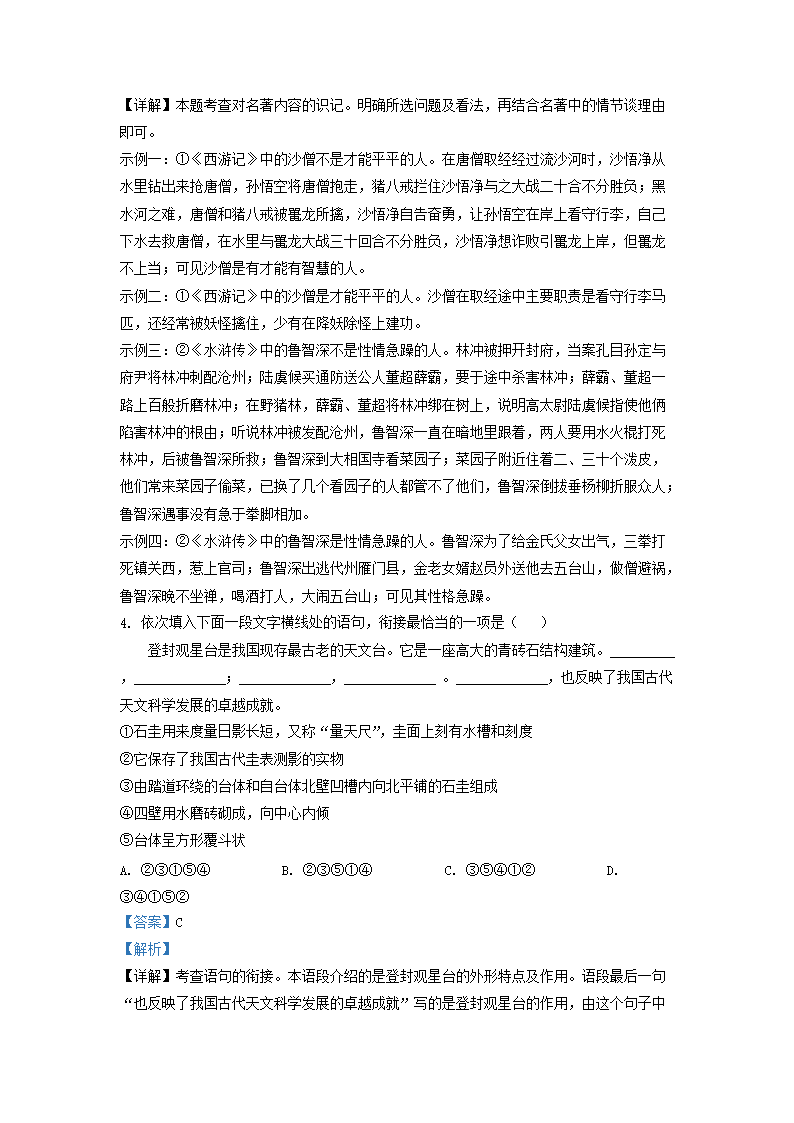 【详解】本题考查对名著内容的识记。明确所选问题及看法，再结合名著中的情节谈理由即可。

示例一：①《西游记》中的沙僧不是才能平平的人。在唐僧取经经过流沙河时，沙悟净从水里钻出来抢唐僧，孙悟空将唐僧抱走，猪八戒拦住沙悟净与之大战二十合不分胜负；黑水河之难，唐僧和猪八戒被鼍龙所擒，沙悟净自告奋勇，让孙悟空在岸上看守行李，自己下水去救唐僧，在水里与鼍龙大战三十回合不分胜负，沙悟净想诈败引鼍龙上岸，但鼍龙不上当；可见沙僧是有才能有智慧的人。

示例二：①《西游记》中的沙僧是才能平平的人。沙僧在取经途中主要职责是看守行李马匹，还经常被妖怪擒住，少有在降妖除怪上建功。

示例三：②《水浒传》中的鲁智深不是性情急躁的人。林冲被押开封府，当案孔目孙定与府尹将林冲刺配沧州；陆虞候买通防送公人董超薛霸，要于途中杀害林冲；薛霸、董超一路上百般折磨林冲；在野猪林，薛霸、董超将林冲绑在树上，说明高太尉陆虞候指使他俩陷害林冲的根由；听说林冲被发配沧州，鲁智深一直在暗地里跟着，两人要用水火棍打死林冲，后被鲁智深所救；鲁智深到大相国寺看菜园子；菜园子附近住着二、三十个泼皮，他们常来菜园子偷菜，已换了几个看园子的人都管不了他们，鲁智深倒拔垂杨柳折服众人；鲁智深遇事没有急于拳脚相加。

示例四：②《水浒传》中的鲁智深是性情急躁的人。鲁智深为了给金氏父女出气，三拳打死镇关西，惹上官司；鲁智深出逃代州雁门县，金老女婿赵员外送他去五台山，做僧避祸，鲁智深晚不坐禅，喝酒打人，大闹五台山；可见其性格急躁。

4. 依次填入下面一段文字横线处的语句，衔接最恰当的一项是（    ）

登封观星台是我国现存最古老的天文台。它是一座高大的青砖石结构建筑。________，____________；____________，____________。____________，也反映了我国古代天文科学发展的卓越成就。

①石圭用来度量日影长短，又称“量天尺”，圭面上刻有水槽和刻度

②它保存了我国古代圭表测影的实物

③由踏道环绕的台体和自台体北壁凹槽内向北平铺的石圭组成

④四壁用水磨砖砌成，向中心内倾

⑤台体呈方形覆斗状

A. ②③①⑤④　　B. ②③⑤①④　　C. ③⑤④①②　　D. ③④①⑤②

【答案】C

【解析】

【详解】考查语句的衔接。本语段介绍的是登封观星台的外形特点及作用。语段最后一句“也反映了我国古代天文科学发展的卓越成就”写的是登封观星台的作用，由这个句子中